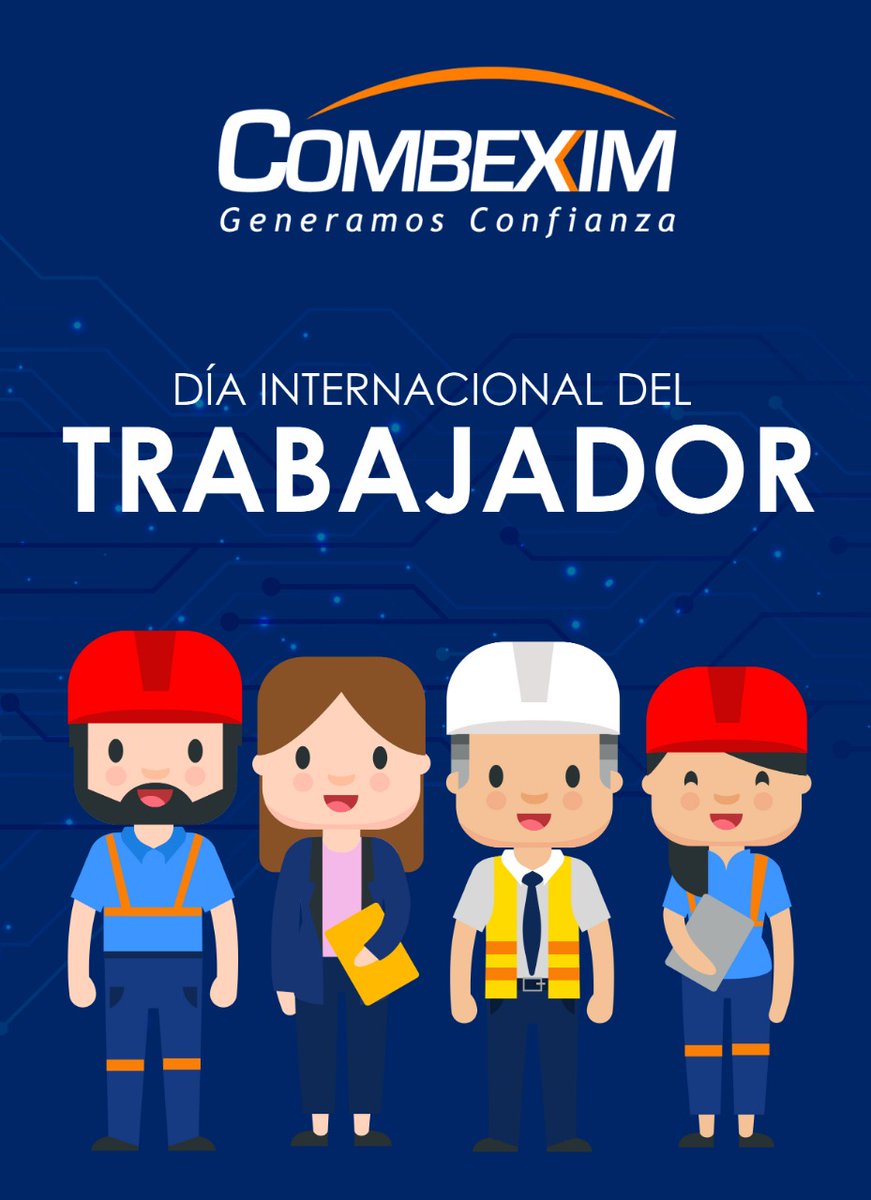 COMBEXIM
Generamos Confianza

DÍA INTERNACIONAL DEL
TRABAJADOR